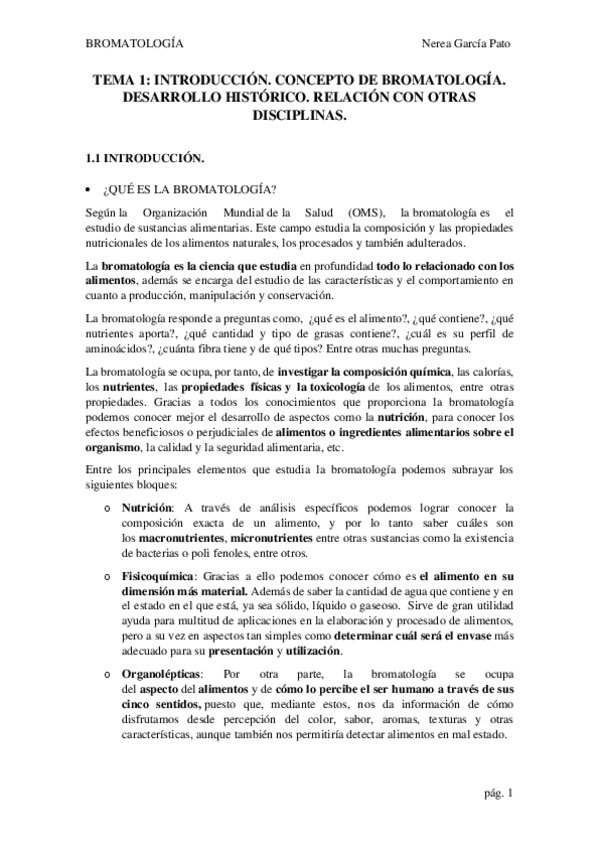 BROMATOLOGÍA Nerea García Pato

TEMA 1: INTRODUCCIÓN. CONCEPTO DE BROMATOLOGÍA. DESARROLLO HISTÓRICO. RELACIÓN CON OTRAS DISCIPLINAS.

1.1 INTRODUCCIÓN.

• ¿QUÉ ES LA BROMATOLOGÍA?

Según la Organización Mundial de la Salud (OMS), la bromatología es el estudio de sustancias alimentarias. Este campo estudia la composición y las propiedades nutricionales de los alimentos naturales, los procesados y también adulterados.

La bromatología es la ciencia que estudia en profundidad todo lo relacionado con los alimentos, además se encarga del estudio de las características y el comportamiento en cuanto a producción, manipulación y conservación.

La bromatología responde a preguntas como, ¿qué es el alimento?, ¿qué contiene?, ¿qué nutrientes aporta?, ¿qué cantidad y tipo de grasas contiene?, ¿cuál es su perfil de aminoácidos?, ¿cuánta fibra tiene y de qué tipos? Entre otras muchas preguntas.

La bromatología se ocupa, por tanto, de investigar la composición química, las calorías, los nutrientes, las propiedades físicas y la toxicología de los alimentos, entre otras propiedades. Gracias a todos los conocimientos que proporciona la bromatología podemos conocer mejor el desarrollo de aspectos como la nutrición, para conocer los efectos beneficiosos o perjudiciales de alimentos o ingredientes alimentarios sobre el organismo, la calidad y la seguridad alimentaria, etc.

Entre los principales elementos que estudia la bromatología podemos subrayar los siguientes bloques:

o Nutrición: A través de análisis específicos podemos lograr conocer la composición exacta de un alimento, y por lo tanto saber cuáles son los macronutrientes, micronutrientes entre otras sustancias como la existencia de bacterias o poli fenoles, entre otros.

o Fisicoquímica: Gracias a ello podemos conocer cómo es el alimento en su dimensión más material. Además de saber la cantidad de agua que contiene y en el estado en el que está, ya sea sólido, líquido o gaseoso. Sirve de gran utilidad ayuda para multitud de aplicaciones en la elaboración y procesado de alimentos, pero a su vez en aspectos tan simples como determinar cuál será el envase más adecuado para su presentación y utilización.

o Organolépticas: Por otra parte, la bromatología se ocupa del aspecto del alimentos y de cómo lo percibe el ser humano a través de sus cinco sentidos, puesto que, mediante estos, nos da información de cómo disfrutamos desde percepción del color, sabor, aromas, texturas y otras características, aunque también nos permitiría detectar alimentos en mal estado.

pág. 1